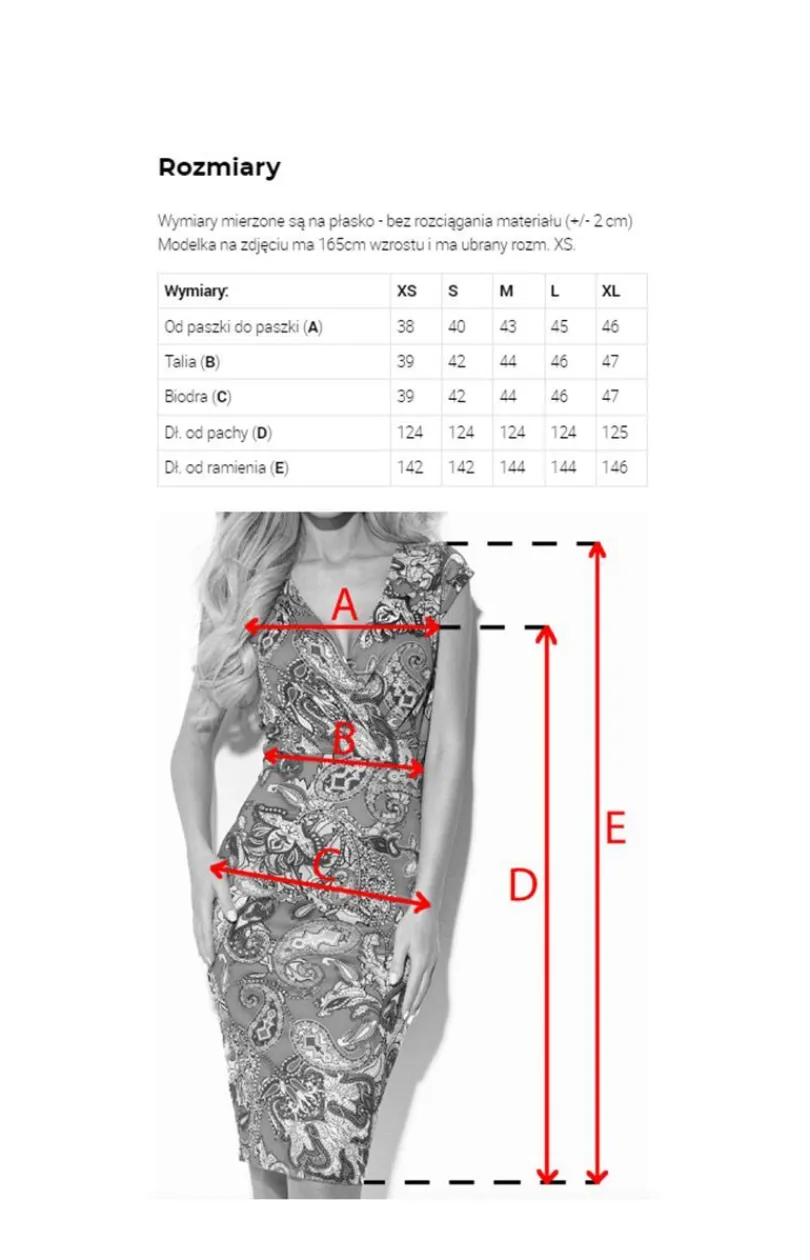 Rozmiary

Wymiary mierzone są na płasko - bez rozciągania materiału (+/- 2 cm)
Modelka na zdjęciu ma 165cm wzrostu i ma ubrany rozm. XS.

| Wymiary: | XS | S | M | L | XL |
|---|---|---|---|---|---|
| Od paszki do paszki (A) | 38 | 40 | 43 | 45 | 46 |
| Talia (B) | 39 | 42 | 44 | 46 | 47 |
| Biodra (C) | 39 | 42 | 44 | 46 | 47 |
| Dł. od pachy (D) | 124 | 124 | 124 | 124 | 125 |
| Dł. od ramienia (E) | 142 | 142 | 144 | 144 | 146 |

A
B
C
D
E